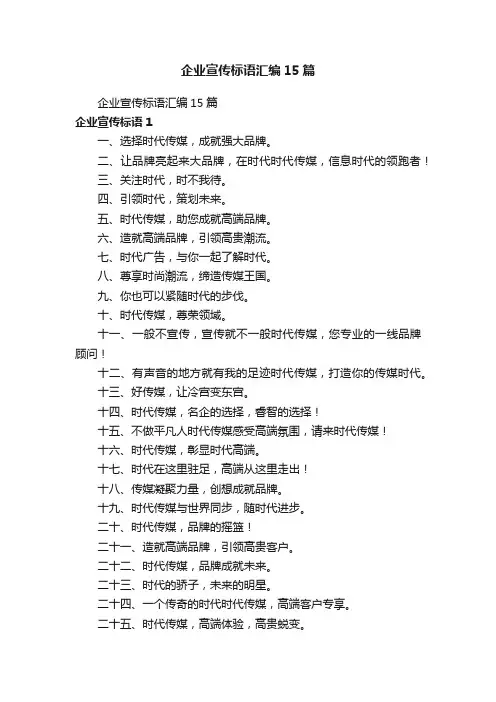 企业宣传标语汇编15篇

企业宣传标语汇编15篇

企业宣传标语1

一、选择时代传媒，成就强大品牌。

二、让品牌亮起来大品牌，在时代时代传媒，信息时代的领跑者！

三、关注时代，时不我待。

四、引领时代，策划未来。

五、时代传媒，助您成就高端品牌。

六、造就高端品牌，引领高贵潮流。

七、时代广告，与你一起了解时代。

八、尊享时尚潮流，缔造传媒王国。

九、你也可以紧随时代的步伐。

十、时代传媒，尊荣领域。

十一、一般不宣传，宣传就不一般时代传媒，您专业的一线品牌顾问！

十二、有声音的地方就有我的足迹时代传媒，打造你的传媒时代。

十三、好传媒，让冷宫变东宫。

十四、时代传媒，名企的选择，睿智的选择！

十五、不做平凡人时代传媒感受高端氛围，请来时代传媒！

十六、时代传媒，彰显时代高端。

十七、时代在这里驻足，高端从这里走出！

十八、传媒凝聚力量，创想成就品牌。

十九、时代传媒与世界同步，随时代进步。

二十、时代传媒，品牌的摇篮！

二十一、造就高端品牌，引领高贵客户。

二十二、时代传媒，品牌成就未来。

二十三、时代的骄子，未来的明星。

二十四、一个传奇的时代时代传媒，高端客户专享。

二十五、时代传媒，高端体验，高贵蜕变。